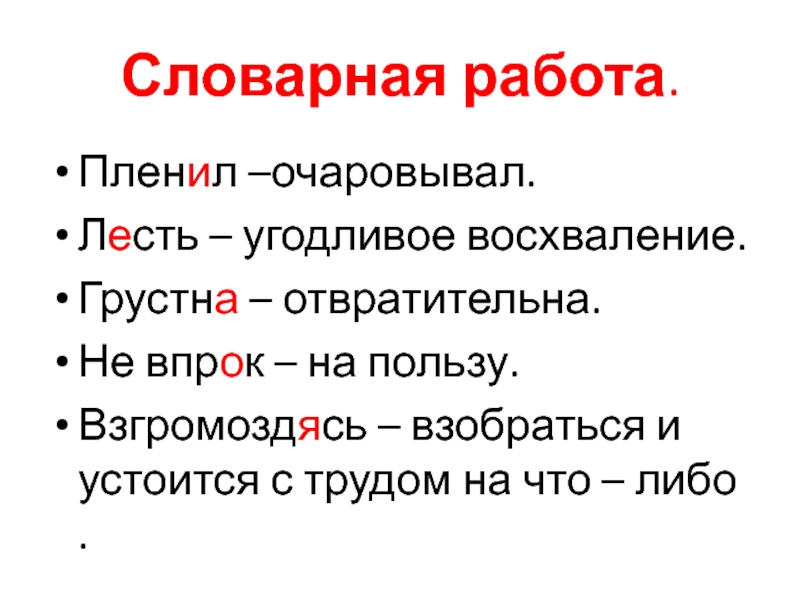 Словарная работа.

• Пленил –очаровывал.
• Лесть – угодливое восхваление.
• Грустна – отвратительна.
• Не впрок – на пользу.
• Взгромоздясь – взобраться и устоится с трудом на что – либо .